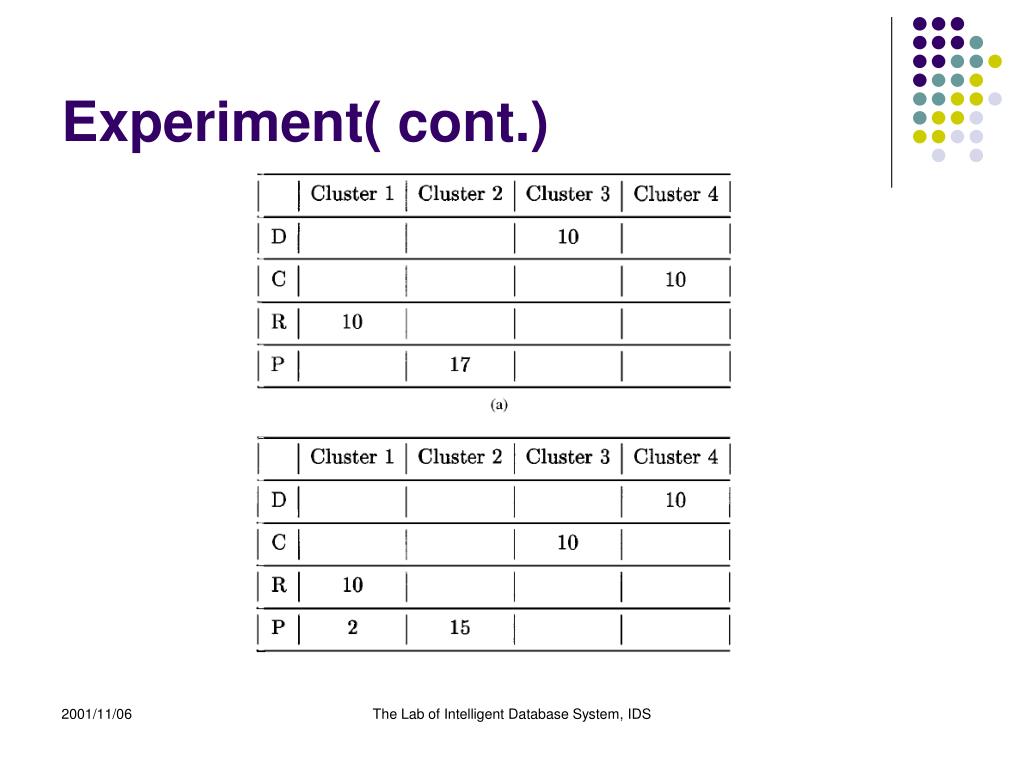 Experiment( cont.)

| | Cluster 1 | Cluster 2 | Cluster 3 | Cluster 4 |
|---|---|---|---|---|
| D | | | 10 | |
| C | | | | 10 |
| R | 10 | | | |
| P | | 17 | | |

(a)

| | Cluster 1 | Cluster 2 | Cluster 3 | Cluster 4 |
|---|---|---|---|---|
| D | | | | 10 |
| C | | | 10 | |
| R | 10 | | | |
| P | 2 | 15 | | |

2001/11/06

The Lab of Intelligent Database System, IDS